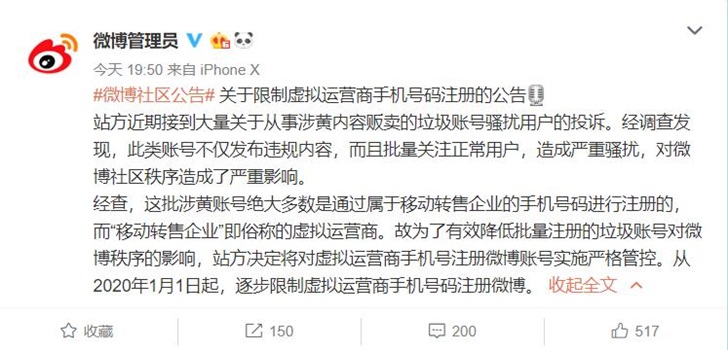 微博管理员

今天 19:50 来自 iPhone X

#微博社区公告# 关于限制虚拟运营商手机号码注册的公告

站方近期接到大量关于从事涉黄内容贩卖的垃圾账号骚扰用户的投诉。经调查发现，此类账号不仅发布违规内容，而且批量关注正常用户，造成严重骚扰，对微博社区秩序造成了严重影响。

经查，这批涉黄账号绝大多数是通过属于移动转售企业的手机号码进行注册的，而“移动转售企业”即俗称的虚拟运营商。故为了有效降低批量注册的垃圾账号对微博秩序的影响，站方决定将对虚拟运营商手机号注册微博账号实施严格管控。从2020年1月1日起，逐步限制虚拟运营商手机号码注册微博。 收起全文

收藏 150 200 517